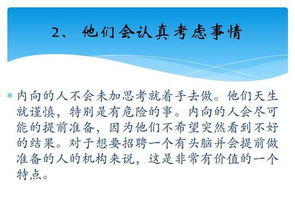 2、 他们会认真考虑事情

内向的人不会未加思考就着手去做。他们天生就谨慎，特别是有危险的事。内向的人会尽可能的提前准备，因为他们不希望突然看到不好的结果。对于想要招聘一个有头脑并会提前做准备的人的机构来说，这是非常有价值的一个特点。